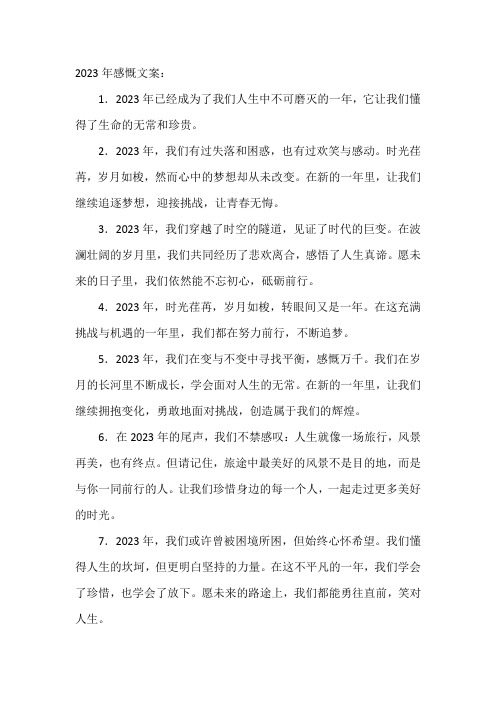 2023 年感慨文案：

1．2023 年已经成为了我们人生中不可磨灭的一年，它让我们懂得了生命的无常和珍贵。

2．2023 年，我们有过失落和困惑，也有过欢笑与感动。时光荏苒，岁月如梭，然而心中的梦想却从未改变。在新的一年里，让我们继续追逐梦想，迎接挑战，让青春无悔。

3．2023 年，我们穿越了时空的隧道，见证了时代的巨变。在波澜壮阔的岁月里，我们共同经历了悲欢离合，感悟了人生真谛。愿未来的日子里，我们依然能不忘初心，砥砺前行。

4．2023 年，时光荏苒，岁月如梭，转眼间又是一年。在这充满挑战与机遇的一年里，我们都在努力前行，不断追梦。

5．2023 年，我们在变与不变中寻找平衡，感慨万千。我们在岁月的长河里不断成长，学会面对人生的无常。在新的一年里，让我们继续拥抱变化，勇敢地面对挑战，创造属于我们的辉煌。

6．在 2023 年的尾声，我们不禁感叹：人生就像一场旅行，风景再美，也有终点。但请记住，旅途中最美好的风景不是目的地，而是与你一同前行的人。让我们珍惜身边的每一个人，一起走过更多美好的时光。

7．2023 年，我们或许曾被困境所困，但始终心怀希望。我们懂得人生的坎坷，但更明白坚持的力量。在这不平凡的一年，我们学会了珍惜，也学会了放下。愿未来的路途上，我们都能勇往直前，笑对人生。